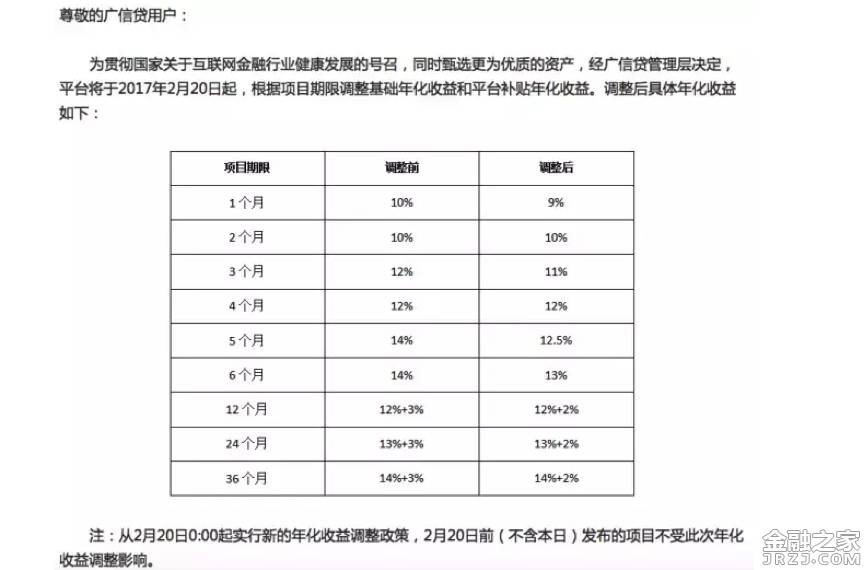 尊敬的广信贷用户：

为贯彻国家关于互联网金融行业健康发展的号召，同时甄选更为优质的资产，经广信贷管理层决定，平台将于2017年2月20日起，根据项目期限调整基础年化收益和平台补贴年化收益。调整后具体年化收益如下：

| 项目期限 | 调整前 | 调整后 |
|---|---|---|
| 1个月 | 10% | 9% |
| 2个月 | 10% | 10% |
| 3个月 | 12% | 11% |
| 4个月 | 12% | 12% |
| 5个月 | 14% | 12.5% |
| 6个月 | 14% | 13% |
| 12个月 | 12%+3% | 12%+2% |
| 24个月 | 13%+3% | 13%+2% |
| 36个月 | 14%+3% | 14%+2% |

注：从2月20日0:00起实行新的年化收益调整政策，2月20日前（不含本日）发布的项目不受此次年化收益调整影响。

金融之家
JRZJ.COM